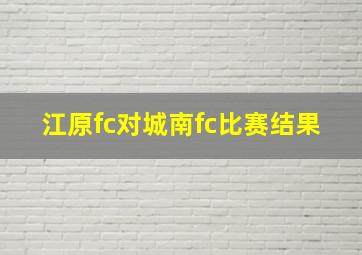 江原fc对城南fc比赛结果